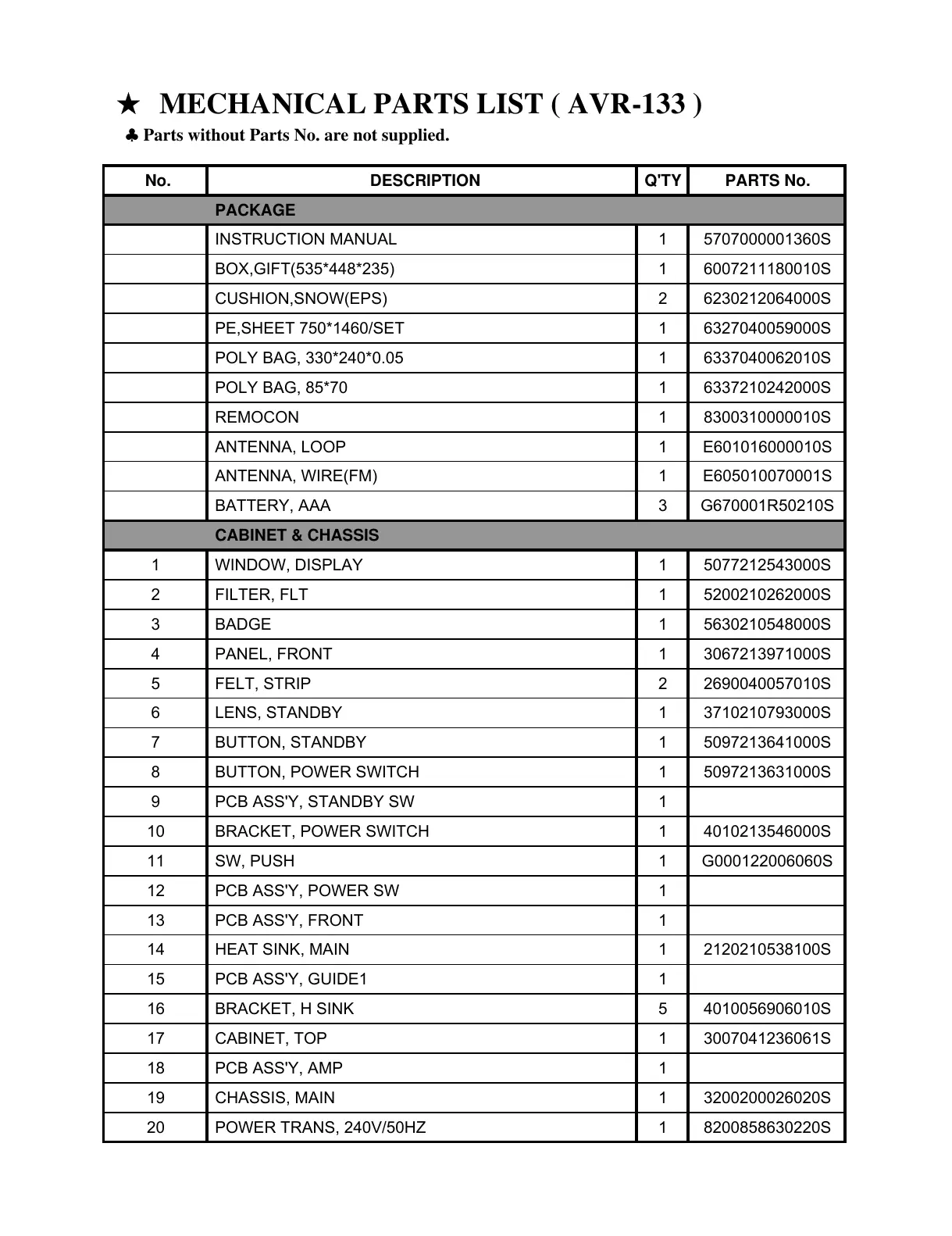 ★ MECHANICAL PARTS LIST ( AVR-133 )

♣ Parts without Parts No. are not supplied.

| No. | DESCRIPTION | Q'TY | PARTS No. |
|---|---|---|---|
| | PACKAGE | | |
| | INSTRUCTION MANUAL | 1 | 5707000001360S |
| | BOX,GIFT(535*448*235) | 1 | 6007211180010S |
| | CUSHION,SNOW(EPS) | 2 | 6230212064000S |
| | PE,SHEET 750*1460/SET | 1 | 6327040059000S |
| | POLY BAG, 330*240*0.05 | 1 | 6337040062010S |
| | POLY BAG, 85*70 | 1 | 6337210242000S |
| | REMOCON | 1 | 8300310000010S |
| | ANTENNA, LOOP | 1 | E601016000010S |
| | ANTENNA, WIRE(FM) | 1 | E605010070001S |
| | BATTERY, AAA | 3 | G670001R50210S |
| | CABINET & CHASSIS | | |
| 1 | WINDOW, DISPLAY | 1 | 5077212543000S |
| 2 | FILTER, FLT | 1 | 5200210262000S |
| 3 | BADGE | 1 | 5630210548000S |
| 4 | PANEL, FRONT | 1 | 3067213971000S |
| 5 | FELT, STRIP | 2 | 2690040057010S |
| 6 | LENS, STANDBY | 1 | 3710210793000S |
| 7 | BUTTON, STANDBY | 1 | 5097213641000S |
| 8 | BUTTON, POWER SWITCH | 1 | 5097213631000S |
| 9 | PCB ASS'Y, STANDBY SW | 1 | |
| 10 | BRACKET, POWER SWITCH | 1 | 4010213546000S |
| 11 | SW, PUSH | 1 | G000122006060S |
| 12 | PCB ASS'Y, POWER SW | 1 | |
| 13 | PCB ASS'Y, FRONT | 1 | |
| 14 | HEAT SINK, MAIN | 1 | 2120210538100S |
| 15 | PCB ASS'Y, GUIDE1 | 1 | |
| 16 | BRACKET, H SINK | 5 | 4010056906010S |
| 17 | CABINET, TOP | 1 | 3007041236061S |
| 18 | PCB ASS'Y, AMP | 1 | |
| 19 | CHASSIS, MAIN | 1 | 3200200026020S |
| 20 | POWER TRANS, 240V/50HZ | 1 | 8200858630220S |